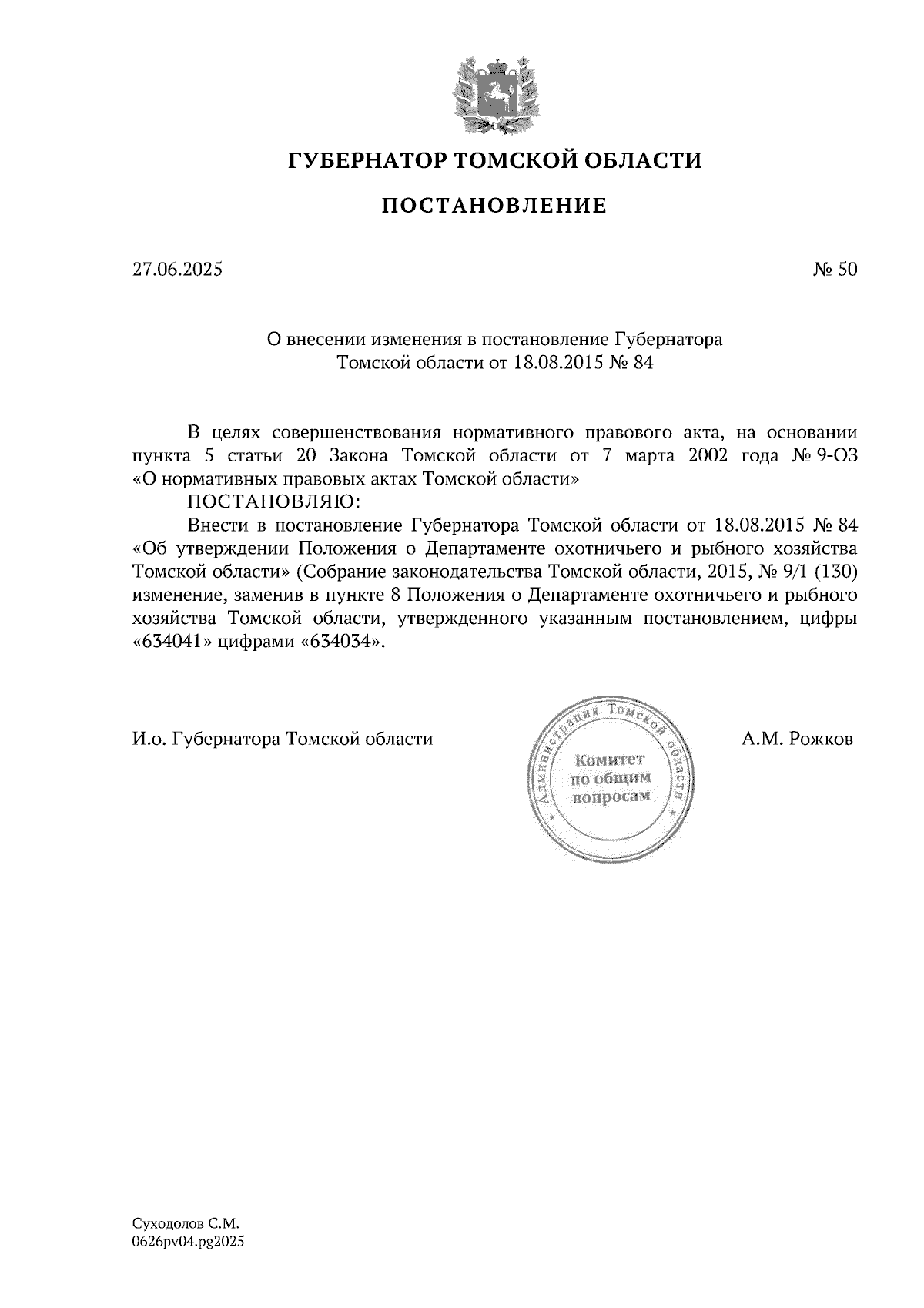 ГУБЕРНАТОР ТОМСКОЙ ОБЛАСТИ

ПОСТАНОВЛЕНИЕ

27.06.2025

№ 50

О внесении изменения в постановление Губернатора Томской области от 18.08.2015 № 84

В целях совершенствования нормативного правового акта, на основании пункта 5 статьи 20 Закона Томской области от 7 марта 2002 года № 9-ОЗ «О нормативных правовых актах Томской области»

ПОСТАНОВЛЯЮ:

Внести в постановление Губернатора Томской области от 18.08.2015 № 84 «Об утверждении Положения о Департаменте охотничьего и рыбного хозяйства Томской области» (Собрание законодательства Томской области, 2015, № 9/1 (130) изменение, заменив в пункте 8 Положения о Департаменте охотничьего и рыбного хозяйства Томской области, утвержденного указанным постановлением, цифры «634041» цифрами «634034».

И.о. Губернатора Томской области

Администрация Томской области
Комитет по общим вопросам

А.М. Рожков

Суходолов С.М.
0626pv04.pg2025